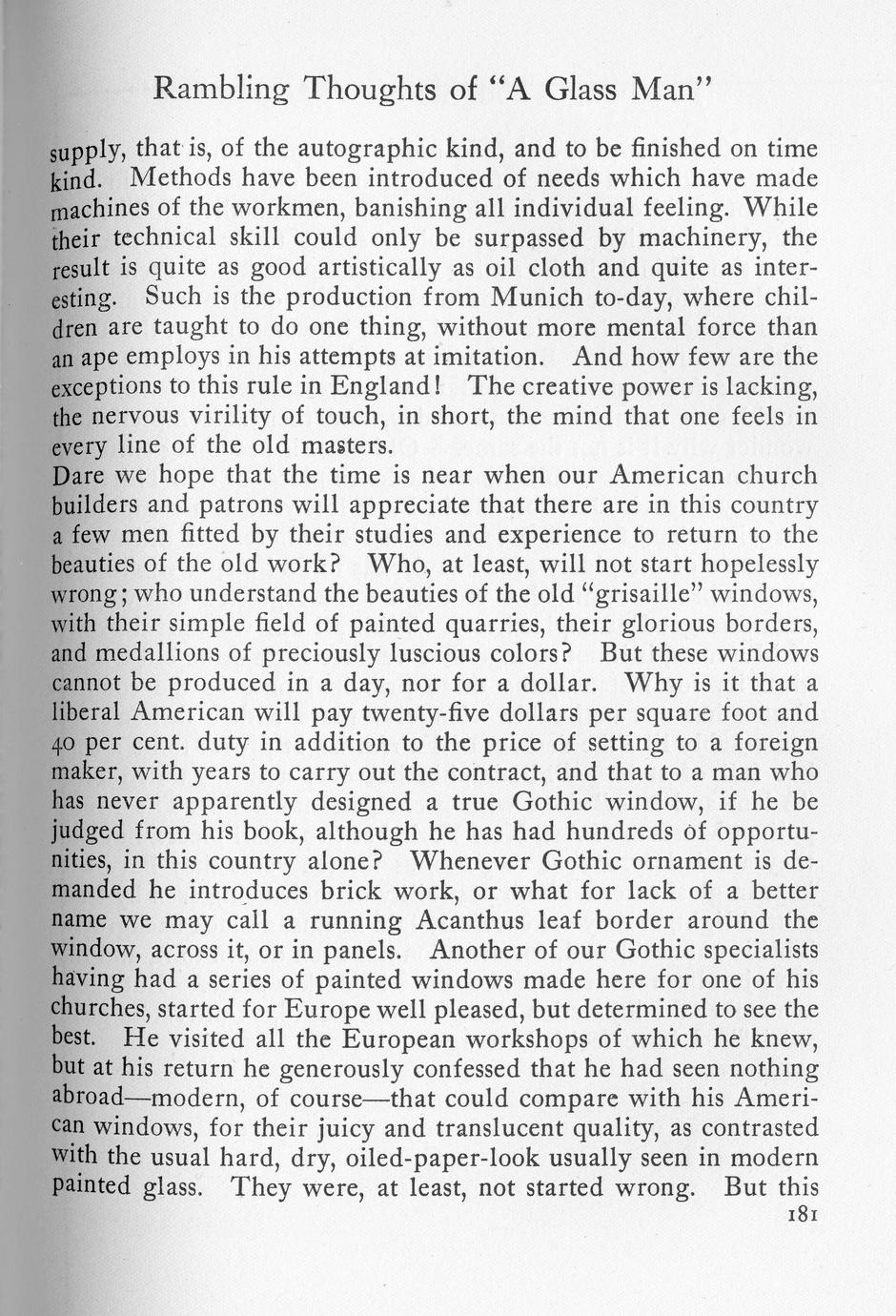 Rambling Thoughts of "A Glass Man"

supply, that is, of the autographic kind, and to be finished on time kind. Methods have been introduced of needs which have made machines of the workmen, banishing all individual feeling. While their technical skill could only be surpassed by machinery, the result is quite as good artistically as oil cloth and quite as interesting. Such is the production from Munich to-day, where children are taught to do one thing, without more mental force than an ape employs in his attempts at imitation. And how few are the exceptions to this rule in England! The creative power is lacking, the nervous virility of touch, in short, the mind that one feels in every line of the old masters.

Dare we hope that the time is near when our American church builders and patrons will appreciate that there are in this country a few men fitted by their studies and experience to return to the beauties of the old work? Who, at least, will not start hopelessly wrong; who understand the beauties of the old "grisaille" windows, with their simple field of painted quarries, their glorious borders, and medallions of preciously luscious colors? But these windows cannot be produced in a day, nor for a dollar. Why is it that a liberal American will pay twenty-five dollars per square foot and 40 per cent. duty in addition to the price of setting to a foreign maker, with years to carry out the contract, and that to a man who has never apparently designed a true Gothic window, if he be judged from his book, although he has had hundreds of opportunities, in this country alone? Whenever Gothic ornament is demanded he introduces brick work, or what for lack of a better name we may call a running Acanthus leaf border around the window, across it, or in panels. Another of our Gothic specialists having had a series of painted windows made here for one of his churches, started for Europe well pleased, but determined to see the best. He visited all the European workshops of which he knew, but at his return he generously confessed that he had seen nothing abroad—modern, of course—that could compare with his American windows, for their juicy and translucent quality, as contrasted with the usual hard, dry, oiled-paper-look usually seen in modern painted glass. They were, at least, not started wrong. But this

181